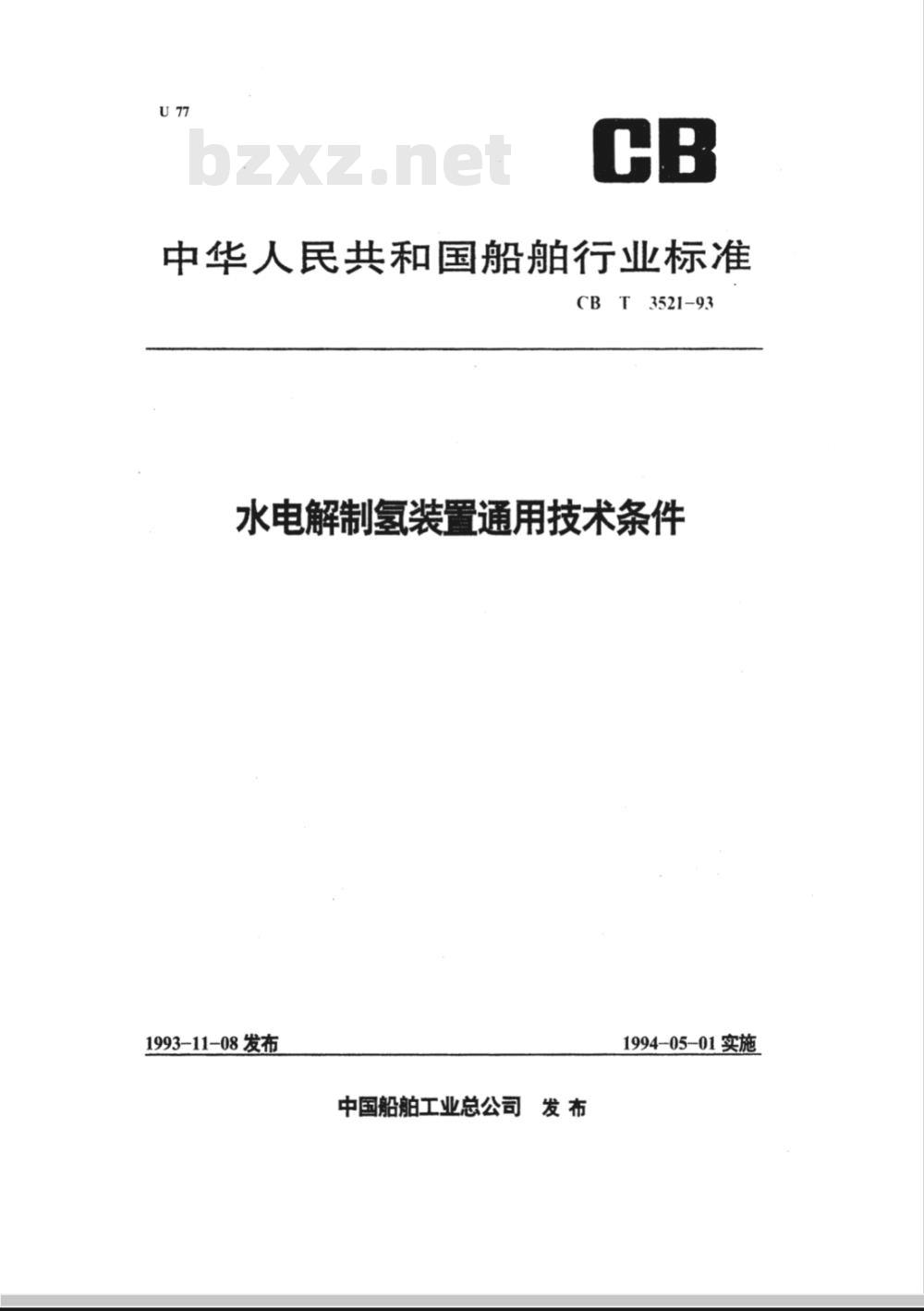 U 77

bzxz.net

CB

中华人民共和国船舶行业标准

CB T 3521-93

水电解制氢装置通用技术条件

1993-11-08 发布

1994-05-01 实施

中国船舶工业总公司 发布